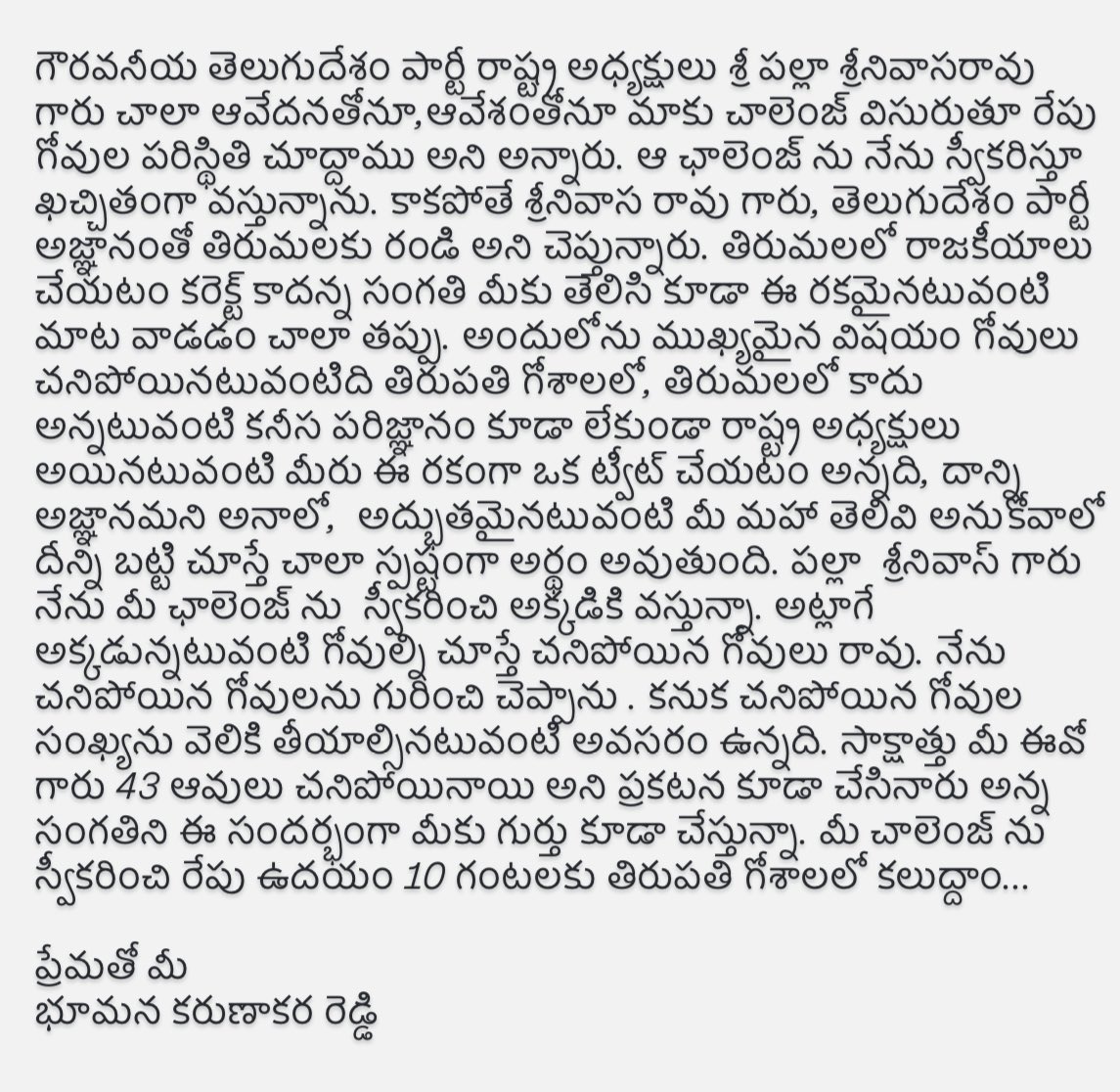 గౌరవనీయ తెలుగుదేశం పార్టీ రాష్ట్ర అధ్యక్షులు శ్రీ పల్లా శ్రీనివాసరావు గారు చాలా ఆవేదనతోనూ,ఆవేశంతోనూ మాకు చాలెంజ్ విసురుతూ రేపు గోవుల పరిస్థితి చూద్దాము అని అన్నారు. ఆ ఛాలెంజ్ ను నేను స్వీకరిస్తూ ఖచ్చితంగా వస్తున్నాను. కాకపోతే శ్రీనివాస రావు గారు, తెలుగుదేశం పార్టీ అజ్ఞానంతో తిరుమలకు రండి అని చెప్తున్నారు. తిరుమలలో రాజకీయాలు చేయటం కరెక్ట్ కాదన్న సంగతి మీకు తెలిసి కూడా ఈ రకమైనటువంటి మాట వాడడం చాలా తప్పు. అందులోను ముఖ్యమైన విషయం గోవులు చనిపోయినటువంటిది తిరుపతి గోశాలలో, తిరుమలలో కాదు అన్నటువంటి కనీస పరిజ్ఞానం కూడా లేకుండా రాష్ట్ర అధ్యక్షులు అయినటువంటి మీరు ఈ రకంగా ఒక ట్వీట్ చేయటం అన్నది, దాన్ని అజ్ఞానమని అనాలో, అద్భుతమైనటువంటి మీ మహా తెలివి అనుకోవాలో దీన్ని బట్టి చూస్తే చాలా స్పష్టంగా అర్థం అవుతుంది. పల్లా శ్రీనివాస్ గారు నేను మీ ఛాలెంజ్ ను స్వీకరించి అక్కడికి వస్తున్నా. అట్లాగే అక్కడున్నటువంటి గోవుల్ని చూస్తే చనిపోయిన గోవులు రావు. నేను చనిపోయిన గోవులను గురించి చెప్పాను . కనుక చనిపోయిన గోవుల సంఖ్యను వెలికి తీయాల్సినటువంటి అవసరం ఉన్నది. సాక్షాత్తు మీ ఈవో గారు 43 ఆవులు చనిపోయినాయి అని ప్రకటన కూడా చేసినారు అన్న సంగతిని ఈ సందర్భంగా మీకు గుర్తు కూడా చేస్తున్నా. మీ చాలెంజ్ ను స్వీకరించి రేపు ఉదయం 10 గంటలకు తిరుపతి గోశాలలో కలుద్దాం...

ప్రేమతో మీ
భూమన కరుణాకర రెడ్డి